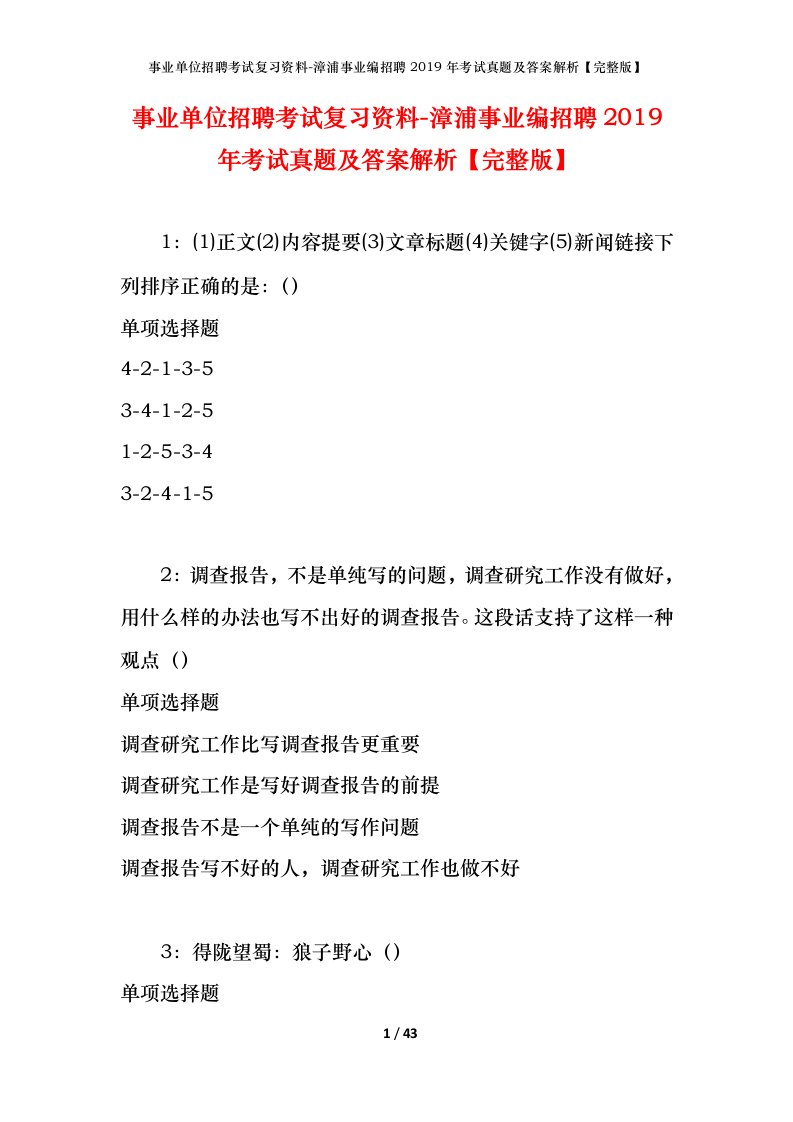 事业单位招聘考试复习资料-漳浦事业编招聘 2019 年考试真题及答案解析【完整版】

事业单位招聘考试复习资料-漳浦事业编招聘 2019 年考试真题及答案解析【完整版】

1：⑴正文⑵内容提要⑶文章标题⑷关键字⑸新闻链接下列排序正确的是：()

单项选择题

4-2-1-3-5

3-4-1-2-5

1-2-5-3-4

3-2-4-1-5

2：调查报告，不是单纯写的问题，调查研究工作没有做好，用什么样的办法也写不出好的调查报告。这段话支持了这样一种观点（）

单项选择题

调查研究工作比写调查报告更重要

调查研究工作是写好调查报告的前提

调查报告不是一个单纯的写作问题

调查报告写不好的人，调查研究工作也做不好

3：得陇望蜀：狼子野心（）

单项选择题

1 / 43